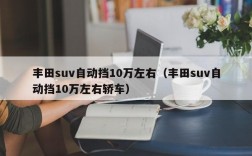 丰田suv自动挡10万左右（丰田suv自动挡10万左右轿车）